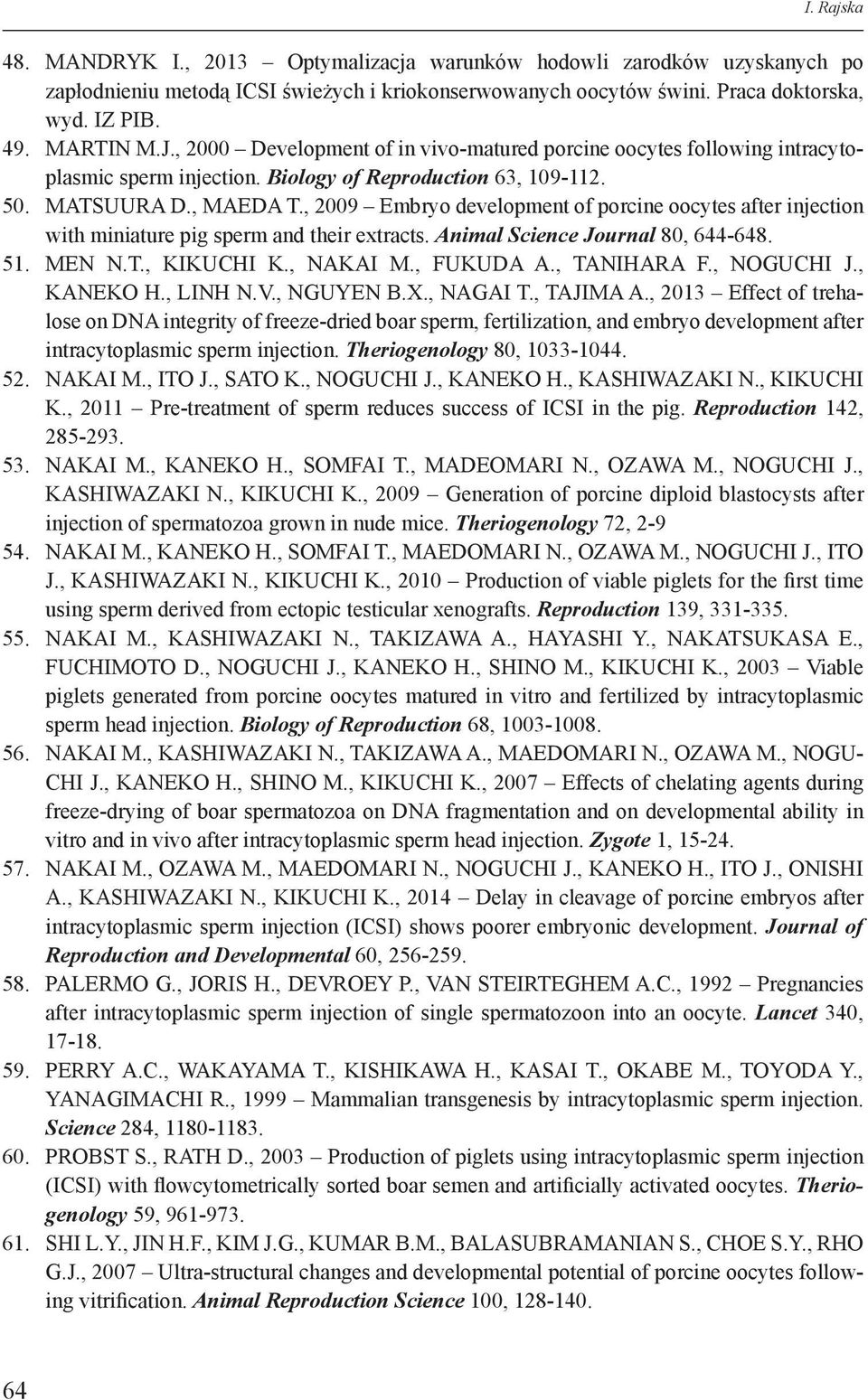 I. Rajska

48. MANDRYK I., 2013 – Optymalizacja warunków hodowli zarodków uzyskanych po zapłodnieniu metodą ICSI świeżych i kriokonserwowanych oocytów świni. Praca doktorska, wyd. IZ PIB.

49. MARTIN M.J., 2000 – Development of in vivo-matured porcine oocytes following intracytoplasmic sperm injection. Biology of Reproduction 63, 109-112.

50. MATSUURA D., MAEDA T., 2009 – Embryo development of porcine oocytes after injection with miniature pig sperm and their extracts. Animal Science Journal 80, 644-648.

51. MEN N.T., KIKUCHI K., NAKAI M., FUKUDA A., TANIHARA F., NOGUCHI J., KANEKO H., LINH N.V., NGUYEN B.X., NAGAI T., TAJIMA A., 2013 – Effect of trehalose on DNA integrity of freeze-dried boar sperm, fertilization, and embryo development after intracytoplasmic sperm injection. Theriogenology 80, 1033-1044.

52. NAKAI M., ITO J., SATO K., NOGUCHI J., KANEKO H., KASHIWAZAKI N., KIKUCHI K., 2011 – Pre-treatment of sperm reduces success of ICSI in the pig. Reproduction 142, 285-293.

53. NAKAI M., KANEKO H., SOMFAI T., MADEOMARI N., OZAWA M., NOGUCHI J., KASHIWAZAKI N., KIKUCHI K., 2009 – Generation of porcine diploid blastocysts after injection of spermatozoa grown in nude mice. Theriogenology 72, 2-9

54. NAKAI M., KANEKO H., SOMFAI T., MAEDOMARI N., OZAWA M., NOGUCHI J., ITO J., KASHIWAZAKI N., KIKUCHI K., 2010 – Production of viable piglets for the first time using sperm derived from ectopic testicular xenografts. Reproduction 139, 331-335.

55. NAKAI M., KASHIWAZAKI N., TAKIZAWA A., HAYASHI Y., NAKATSUKASA E., FUCHIMOTO D., NOGUCHI J., KANEKO H., SHINO M., KIKUCHI K., 2003 – Viable piglets generated from porcine oocytes matured in vitro and fertilized by intracytoplasmic sperm head injection. Biology of Reproduction 68, 1003-1008.

56. NAKAI M., KASHIWAZAKI N., TAKIZAWA A., MAEDOMARI N., OZAWA M., NOGUCHI J., KANEKO H., SHINO M., KIKUCHI K., 2007 – Effects of chelating agents during freeze-drying of boar spermatozoa on DNA fragmentation and on developmental ability in vitro and in vivo after intracytoplasmic sperm head injection. Zygote 1, 15-24.

57. NAKAI M., OZAWA M., MAEDOMARI N., NOGUCHI J., KANEKO H., ITO J., ONISHI A., KASHIWAZAKI N., KIKUCHI K., 2014 – Delay in cleavage of porcine embryos after intracytoplasmic sperm injection (ICSI) shows poorer embryonic development. Journal of Reproduction and Developmental 60, 256-259.

58. PALERMO G., JORIS H., DEVROEY P., VAN STEIRTEGHEM A.C., 1992 – Pregnancies after intracytoplasmic sperm injection of single spermatozoon into an oocyte. Lancet 340, 17-18.

59. PERRY A.C., WAKAYAMA T., KISHIKAWA H., KASAI T., OKABE M., TOYODA Y., YANAGIMACHI R., 1999 – Mammalian transgenesis by intracytoplasmic sperm injection. Science 284, 1180-1183.

60. PROBST S., RATH D., 2003 – Production of piglets using intracytoplasmic sperm injection (ICSI) with flowcytometrically sorted boar semen and artificially activated oocytes. Theriogenology 59, 961-973.

61. SHI L.Y., JIN H.F., KIM J.G., KUMAR B.M., BALASUBRAMANIAN S., CHOE S.Y., RHO G.J., 2007 – Ultra-structural changes and developmental potential of porcine oocytes following vitrification. Animal Reproduction Science 100, 128-140.

64